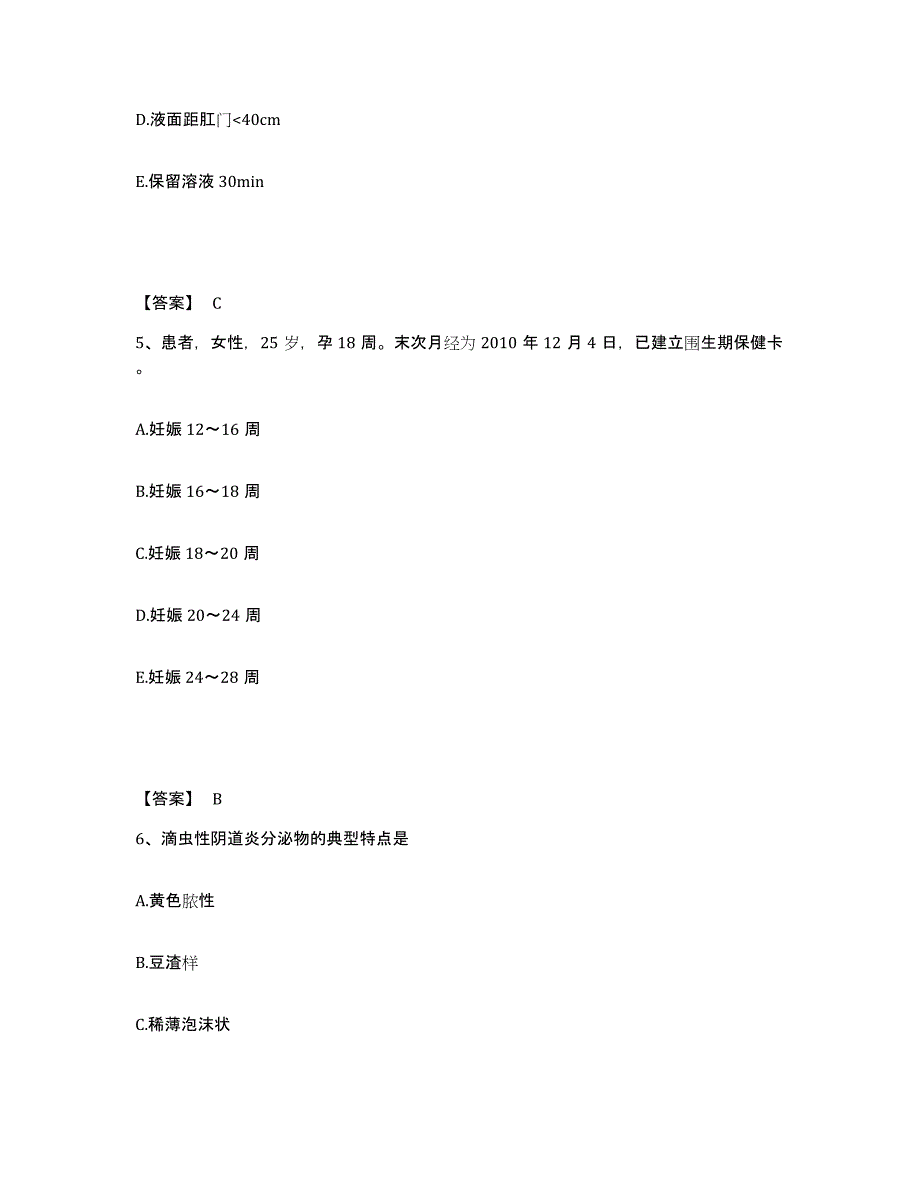 D.液面距肛门<40cm

E.保留溶液 30min

【答案】 C

5、患者，女性，25 岁，孕 18 周。末次月经为 2010 年 12 月 4 日，已建立围生期保健卡。

A.妊娠 12～16 周

B.妊娠 16～18 周

C.妊娠 18～20 周

D.妊娠 20～24 周

E.妊娠 24～28 周

【答案】 B

6、滴虫性阴道炎分泌物的典型特点是

A.黄色脓性

B.豆渣样

C.稀薄泡沫状